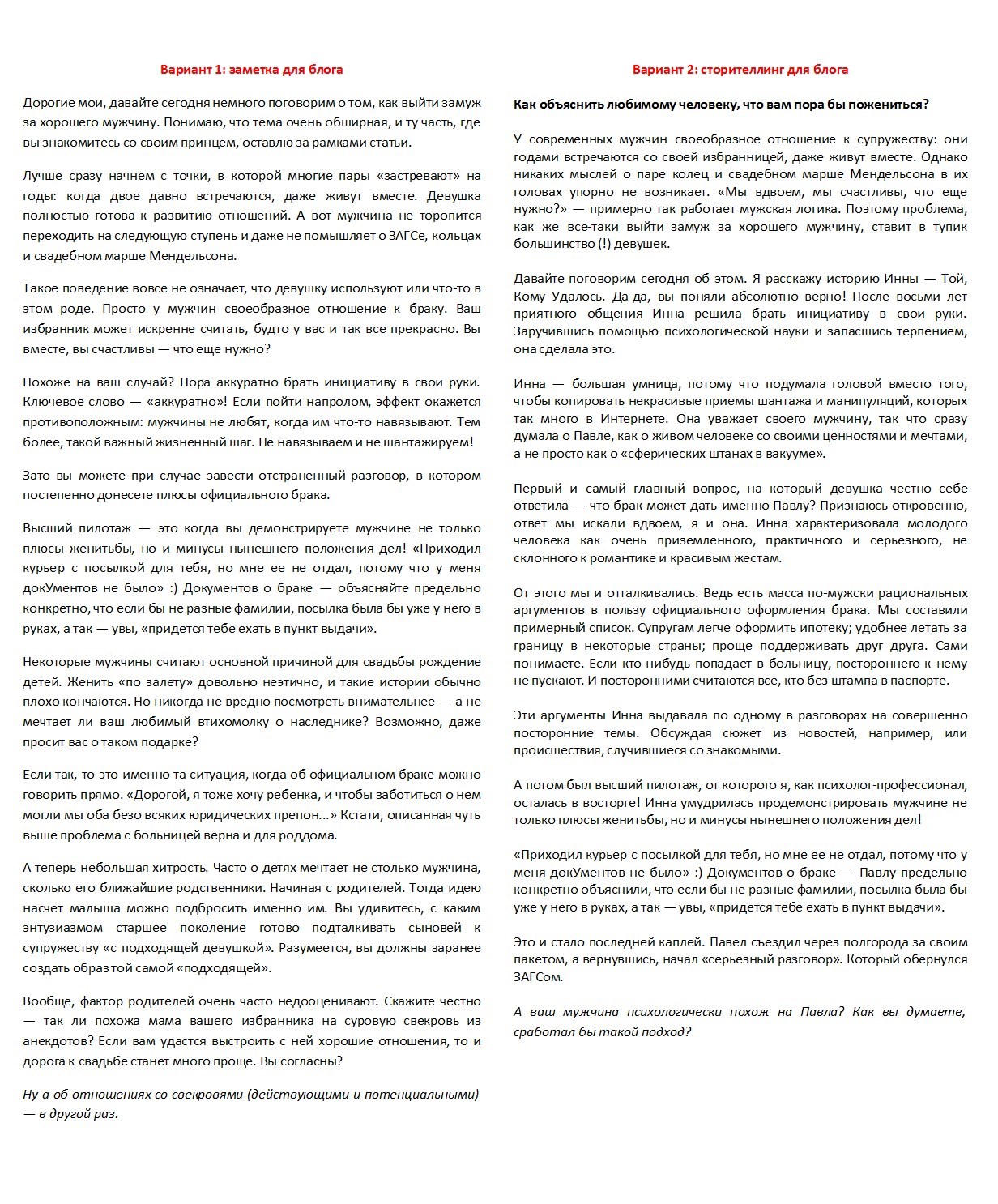 Вариант 1: заметка для блога

Дорогие мои, давайте сегодня немного поговорим о том, как выйти замуж за хорошего мужчину. Понимаю, что тема очень обширная, и ту часть, где вы знакомитесь со своим принцем, оставлю за рамками статьи.

Лучше сразу начнем с точки, в которой многие пары «застревают» на годы: когда двое давно встречаются, даже живут вместе. Девушка полностью готова к развитию отношений. А вот мужчина не торопится переходить на следующую ступень и даже не помышляет о ЗАГСе, кольцах и свадебном марше Мендельсона.

Такое поведение вовсе не означает, что девушку используют или что-то в этом роде. Просто у мужчин своеобразное отношение к браку. Ваш избранник может искренне считать, будто у вас и так все прекрасно. Вы вместе, вы счастливы — что еще нужно?

Похоже на ваш случай? Пора аккуратно брать инициативу в свои руки. Ключевое слово — «аккуратно»! Если пойти напролом, эффект окажется противоположным: мужчины не любят, когда им что-то навязывают. Тем более, такой важный жизненный шаг. Не навязываем и не шантажируем!

Зато вы можете при случае завести отстраненный разговор, в котором постепенно донесете плюсы официального брака.

Высший пилотаж — это когда вы демонстрируете мужчине не только плюсы женитьбы, но и минусы нынешнего положения дел! «Приходил курьер с посылкой для тебя, но мне ее не отдал, потому что у меня докУментов не было» :) Документов о браке — объясняйте предельно конкретно, что если бы не разные фамилии, посылка была бы уже у него в руках, а так — увы, «придется тебе ехать в пункт выдачи».

Некоторые мужчины считают основной причиной для свадьбы рождение детей. Женить «по залету» довольно неэтично, и такие истории обычно плохо кончаются. Но никогда не вредно посмотреть внимательнее — а не мечтает ли ваш любимый втихомолку о наследнике? Возможно, даже просит вас о таком подарке?

Если так, то это именно та ситуация, когда об официальном браке можно говорить прямо. «Дорогой, я тоже хочу ребенка, и чтобы заботиться о нем могли мы оба безо всяких юридических препон...» Кстати, описанная чуть выше проблема с больницей верна и для роддома.

А теперь небольшая хитрость. Часто о детях мечтает не столько мужчина, сколько его ближайшие родственники. Начиная с родителей. Тогда идею насчет малыша можно подбросить именно им. Вы удивитесь, с каким энтузиазмом старшее поколение готово подталкивать сыновей к супружеству «с подходящей девушкой». Разумеется, вы должны заранее создать образ той самой «подходящей».

Вообще, фактор родителей очень часто недооценивают. Скажите честно — так ли похожа мама вашего избранника на суровую свекровь из анекдотов? Если вам удастся выстроить с ней хорошие отношения, то и дорога к свадьбе станет много проще. Вы согласны?

Ну а об отношениях со свекровями (действующими и потенциальными) — в другой раз.

Вариант 2: сторителлинг для блога

Как объяснить любимому человеку, что вам пора бы пожениться?

У современных мужчин своеобразное отношение к супружеству: они годами встречаются со своей избранницей, даже живут вместе. Однако никаких мыслей о паре колец и свадебном марше Мендельсона в их головах упорно не возникает. «Мы вдвоем, мы счастливы, что еще нужно?» — примерно так работает мужская логика. Поэтому проблема, как же все-таки выйти_замуж за хорошего мужчину, ставит в тупик большинство (!) девушек.

Давайте поговорим сегодня об этом. Я расскажу историю Инны — Той, Кому Удалось. Да-да, вы поняли абсолютно верно! После восьми лет приятного общения Инна решила брать инициативу в свои руки. Заручившись помощью психологической науки и запасшись терпением, она сделала это.

Инна — большая умница, потому что подумала головой вместо того, чтобы копировать некрасивые приемы шантажа и манипуляций, которых так много в Интернете. Она уважает своего мужчину, так что сразу думала о Павле, как о живом человеке со своими ценностями и мечтами, а не просто как о «сферических штанах в вакууме».

Первый и самый главный вопрос, на который девушка честно себе ответила — что брак может дать именно Павлу? Признаюсь откровенно, ответ мы искали вдвоем, я и она. Инна характеризовала молодого человека как очень приземленного, практичного и серьезного, не склонного к романтике и красивым жестам.

От этого мы и отталкивались. Ведь есть масса по-мужски рациональных аргументов в пользу официального оформления брака. Мы составили примерный список. Супругам легче оформить ипотеку; удобнее летать за границу в некоторые страны; проще поддерживать друг друга. Сами понимаете. Если кто-нибудь попадает в больницу, постороннего к нему не пускают. И посторонними считаются все, кто без штампа в паспорте.

Эти аргументы Инна выдавала по одному в разговорах на совершенно посторонние темы. Обсуждая сюжет из новостей, например, или происшествия, случившиеся со знакомыми.

А потом был высший пилотаж, от которого я, как психолог-профессионал, осталась в восторге! Инна умудрилась продемонстрировать мужчине не только плюсы женитьбы, но и минусы нынешнего положения дел!

«Приходил курьер с посылкой для тебя, но мне ее не отдал, потому что у меня докУментов не было» :) Документов о браке — Павлу предельно конкретно объяснили, что если бы не разные фамилии, посылка была бы уже у него в руках, а так — увы, «придется тебе ехать в пункт выдачи».

Это и стало последней каплей. Павел съездил через полгорода за своим пакетом, а вернувшись, начал «серьезный разговор». Который обернулся ЗАГСом.

А ваш мужчина психологически похож на Павла? Как вы думаете, сработал бы такой подход?